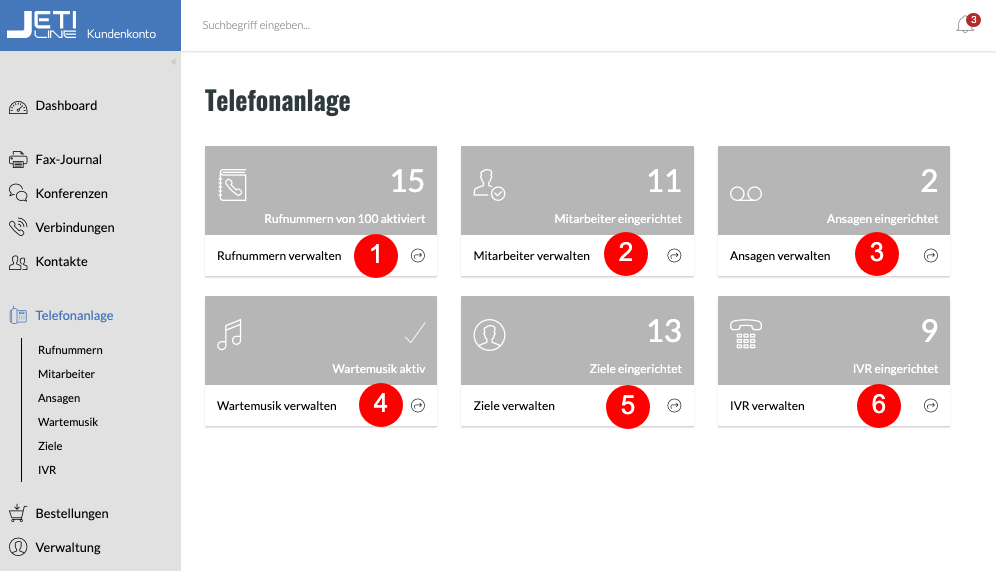 JETI LINE Kundenkonto

Suchbegriff eingeben...

3

Dashboard
Fax-Journal
Konferenzen
Verbindungen
Kontakte
Telefonanlage
Rufnummern
Mitarbeiter
Ansagen
Wartemusik
Ziele
IVR
Bestellungen
Verwaltung

Telefonanlage

15
Rufnummern von 100 aktiviert
Rufnummern verwalten
1

11
Mitarbeiter eingerichtet
Mitarbeiter verwalten
2

2
Ansagen eingerichtet
Ansagen verwalten
3

Wartemusik aktiv
Wartemusik verwalten
4

13
Ziele eingerichtet
Ziele verwalten
5

9
IVR eingerichtet
IVR verwalten
6